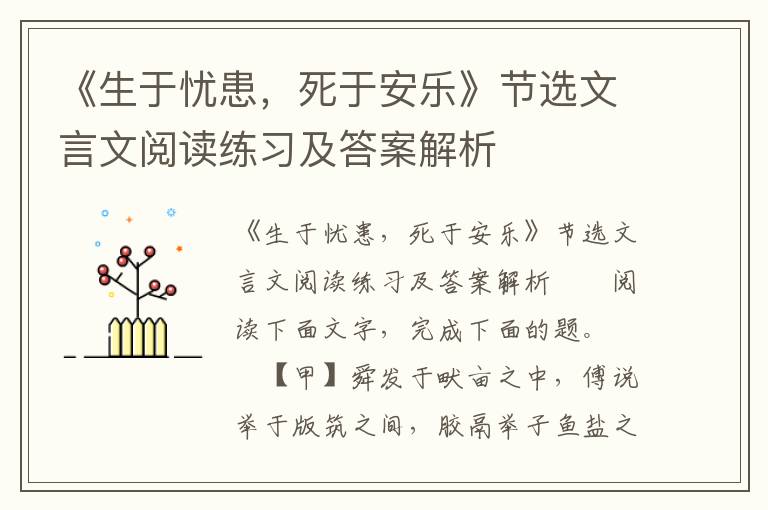 《生于忧患，死于安乐》节选文言文阅读练习及答案解析

《生于忧患，死于安乐》节选文言文阅读练习及答案解析　　阅读下面文字，完成下面的题。

【甲】舜发于畎亩之中，傅说举于版筑之间，胶鬲举于鱼盐之